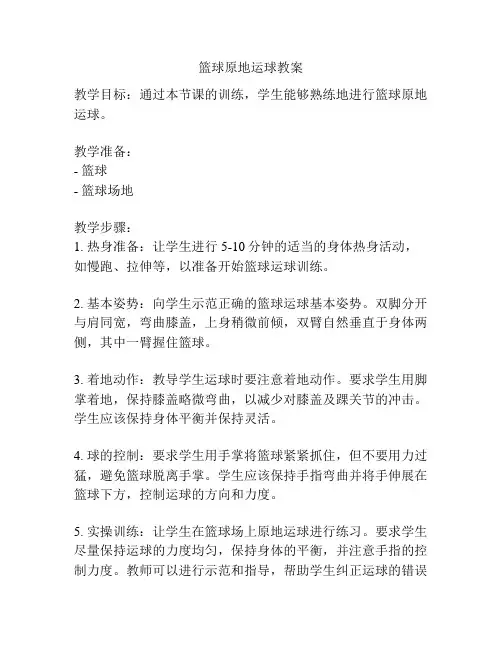 篮球原地运球教案

教学目标：通过本节课的训练，学生能够熟练地进行篮球原地运球。

教学准备：
- 篮球
- 篮球场地

教学步骤：
1. 热身准备：让学生进行 5-10 分钟的适当的身体热身活动，如慢跑、拉伸等，以准备开始篮球运球训练。

2. 基本姿势：向学生示范正确的篮球运球基本姿势。双脚分开与肩同宽，弯曲膝盖，上身稍微前倾，双臂自然垂直于身体两侧，其中一臂握住篮球。

3. 着地动作：教导学生运球时要注意着地动作。要求学生用脚掌着地，保持膝盖略微弯曲，以减少对膝盖及踝关节的冲击。学生应该保持身体平衡并保持灵活。

4. 球的控制：要求学生用手掌将篮球紧紧抓住，但不要用力过猛，避免篮球脱离手掌。学生应该保持手指弯曲并将手伸展在篮球下方，控制运球的方向和力度。

5. 实操训练：让学生在篮球场上原地运球进行练习。要求学生尽量保持运球的力度均匀，保持身体的平衡，并注意手指的控制力度。教师可以进行示范和指导，帮助学生纠正运球的错误